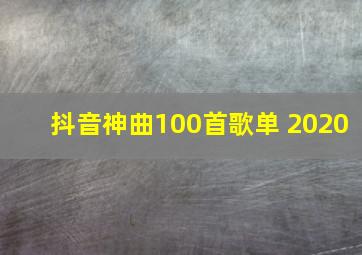 抖音神曲100首歌单 2020